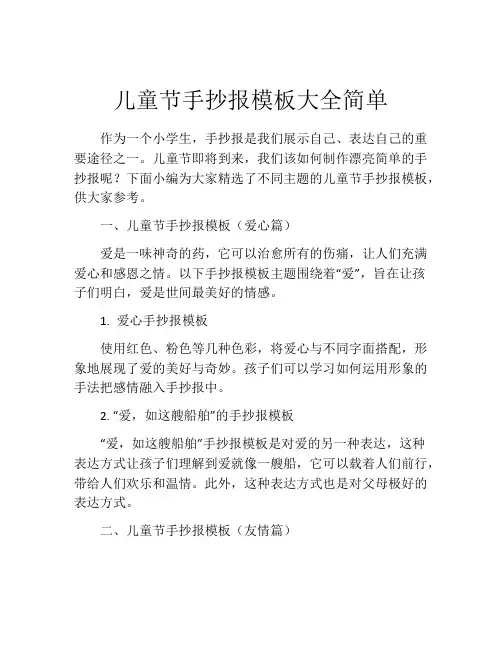 儿童节手抄报模板大全简单

作为一个小学生，手抄报是我们展示自己、表达自己的重要途径之一。儿童节即将到来，我们该如何制作漂亮简单的手抄报呢？下面小编为大家精选了不同主题的儿童节手抄报模板，供大家参考。

一、儿童节手抄报模板（爱心篇）

爱是一味神奇的药，它可以治愈所有的伤痛，让人们充满爱心和感恩之情。以下手抄报模板主题围绕着“爱”，旨在让孩子们明白，爱是世间最美好的情感。

1. 爱心手抄报模板

使用红色、粉色等几种色彩，将爱心与不同字面搭配，形象地展现了爱的美好与奇妙。孩子们可以学习如何运用形象的手法把感情融入手抄报中。

2. “爱，如这艘船舶”的手抄报模板

“爱，如这艘船舶”手抄报模板是对爱的另一种表达，这种表达方式让孩子们理解到爱就像一艘船，它可以载着人们前行，带给人们欢乐和温情。此外，这种表达方式也是对父母极好的表达方式。

二、儿童节手抄报模板（友情篇）